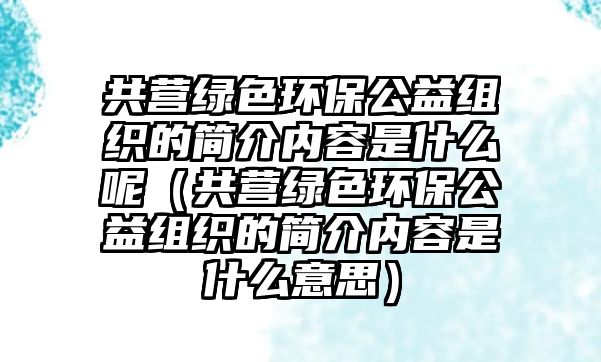 共营绿色环保公益组织的简介内容是什么呢（共营绿色环保公益组织的简介内容是什么意思）